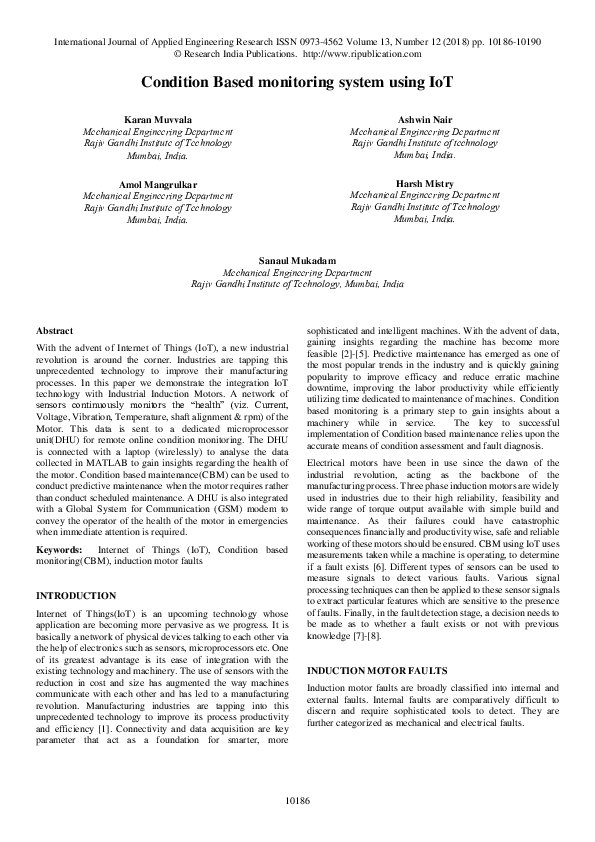 International Journal of Applied Engineering Research ISSN 0973-4562 Volume 13, Number 12 (2018) pp. 10186-10190
© Research India Publications. http://www.ripublication.com

Condition Based monitoring system using IoT

Karan Muvvala
Mechanical Engineering Department
Rajiv Gandhi Institute of Technology
Mumbai, India.

Ashwin Nair
Mechanical Engineering Department
Rajiv Gandhi Institute of technology
Mumbai, India.

Amol Mangrulkar
Mechanical Engineering Department
Rajiv Gandhi Institute of Technology
Mumbai, India.

Harsh Mistry
Mechanical Engineering Department
Rajiv Gandhi Institute of Technology
Mumbai, India.

Sanaul Mukadam
Mechanical Engineering Department
Rajiv Gandhi Institute of Technology, Mumbai, India

Abstract
With the advent of Internet of Things (IoT), a new industrial revolution is around the corner. Industries are tapping this unprecedented technology to improve their manufacturing processes. In this paper we demonstrate the integration IoT technology with Industrial Induction Motors. A network of sensors continuously monitors the "health" (viz. Current, Voltage, Vibration, Temperature, shaft alignment & rpm) of the Motor. This data is sent to a dedicated microprocessor unit(DHU) for remote online condition monitoring. The DHU is connected with a laptop (wirelessly) to analyse the data collected in MATLAB to gain insights regarding the health of the motor. Condition based maintenance(CBM) can be used to conduct predictive maintenance when the motor requires rather than conduct scheduled maintenance. A DHU is also integrated with a Global System for Communication (GSM) modem to convey the operator of the health of the motor in emergencies when immediate attention is required.

Keywords: Internet of Things (IoT), Condition based monitoring(CBM), induction motor faults

INTRODUCTION
Internet of Things(IoT) is an upcoming technology whose application are becoming more pervasive as we progress. It is basically a network of physical devices talking to each other via the help of electronics such as sensors, microprocessors etc. One of its greatest advantage is its ease of integration with the existing technology and machinery. The use of sensors with the reduction in cost and size has augmented the way machines communicate with each other and has led to a manufacturing revolution. Manufacturing industries are tapping into this unprecedented technology to improve its process productivity and efficiency [1]. Connectivity and data acquisition are key parameter that act as a foundation for smarter, more sophisticated and intelligent machines. With the advent of data, gaining insights regarding the machine has become more feasible [2]-[5]. Predictive maintenance has emerged as one of the most popular trends in the industry and is quickly gaining popularity to improve efficacy and reduce erratic machine downtime, improving the labor productivity while efficiently utilizing time dedicated to maintenance of machines. Condition based monitoring is a primary step to gain insights about a machinery while in service. The key to successful implementation of Condition based maintenance relies upon the accurate means of condition assessment and fault diagnosis.

Electrical motors have been in use since the dawn of the industrial revolution, acting as the backbone of the manufacturing process. Three phase induction motors are widely used in industries due to their high reliability, feasibility and wide range of torque output available with simple build and maintenance. As their failures could have catastrophic consequences financially and productivity wise, safe and reliable working of these motors should be ensured. CBM using IoT uses measurements taken while a machine is operating, to determine if a fault exists [6]. Different types of sensors can be used to measure signals to detect various faults. Various signal processing techniques can then be applied to these sensor signals to extract particular features which are sensitive to the presence of faults. Finally, in the fault detection stage, a decision needs to be made as to whether a fault exists or not with previous knowledge [7]-[8].

INDUCTION MOTOR FAULTS
Induction motor faults are broadly classified into internal and external faults. Internal faults are comparatively difficult to discern and require sophisticated tools to detect. They are further categorized as mechanical and electrical faults.

10186